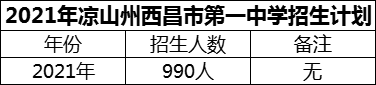 2021年凉山州西昌市第一中学招生计划

| 年份 | 招生人数 | 备注 |
|---|---|---|
| 2021年 | 990人 | 无 |